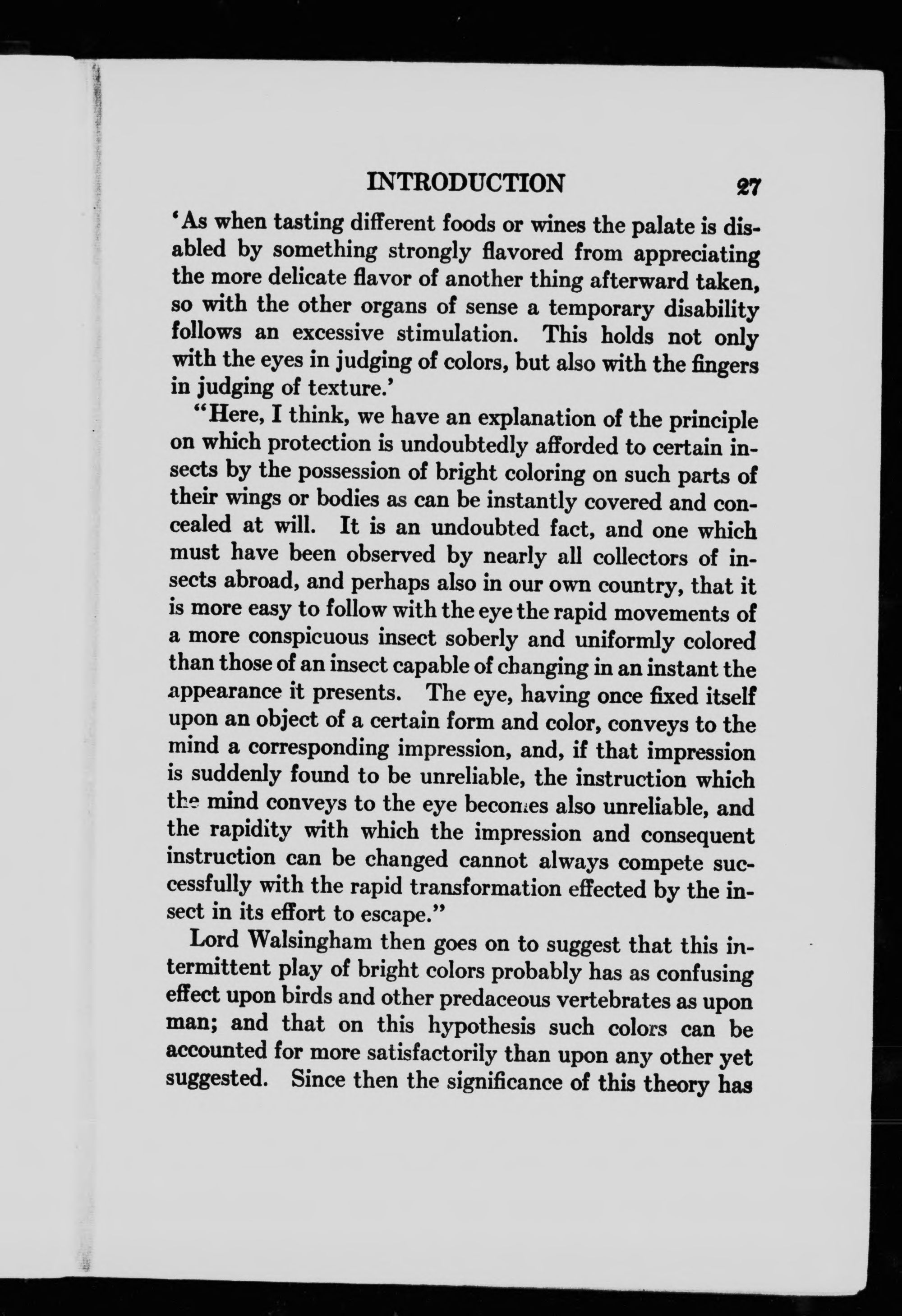 INTRODUCTION 27

'As when tasting different foods or wines the palate is disabled by something strongly flavored from appreciating the more delicate flavor of another thing afterward taken, so with the other organs of sense a temporary disability follows an excessive stimulation. This holds not only with the eyes in judging of colors, but also with the fingers in judging of texture.'

"Here, I think, we have an explanation of the principle on which protection is undoubtedly afforded to certain insects by the possession of bright coloring on such parts of their wings or bodies as can be instantly covered and concealed at will. It is an undoubted fact, and one which must have been observed by nearly all collectors of insects abroad, and perhaps also in our own country, that it is more easy to follow with the eye the rapid movements of a more conspicuous insect soberly and uniformly colored than those of an insect capable of changing in an instant the appearance it presents. The eye, having once fixed itself upon an object of a certain form and color, conveys to the mind a corresponding impression, and, if that impression is suddenly found to be unreliable, the instruction which the mind conveys to the eye becomes also unreliable, and the rapidity with which the impression and consequent instruction can be changed cannot always compete successfully with the rapid transformation effected by the insect in its effort to escape."

Lord Walsingham then goes on to suggest that this intermittent play of bright colors probably has as confusing effect upon birds and other predaceous vertebrates as upon man; and that on this hypothesis such colors can be accounted for more satisfactorily than upon any other yet suggested. Since then the significance of this theory has